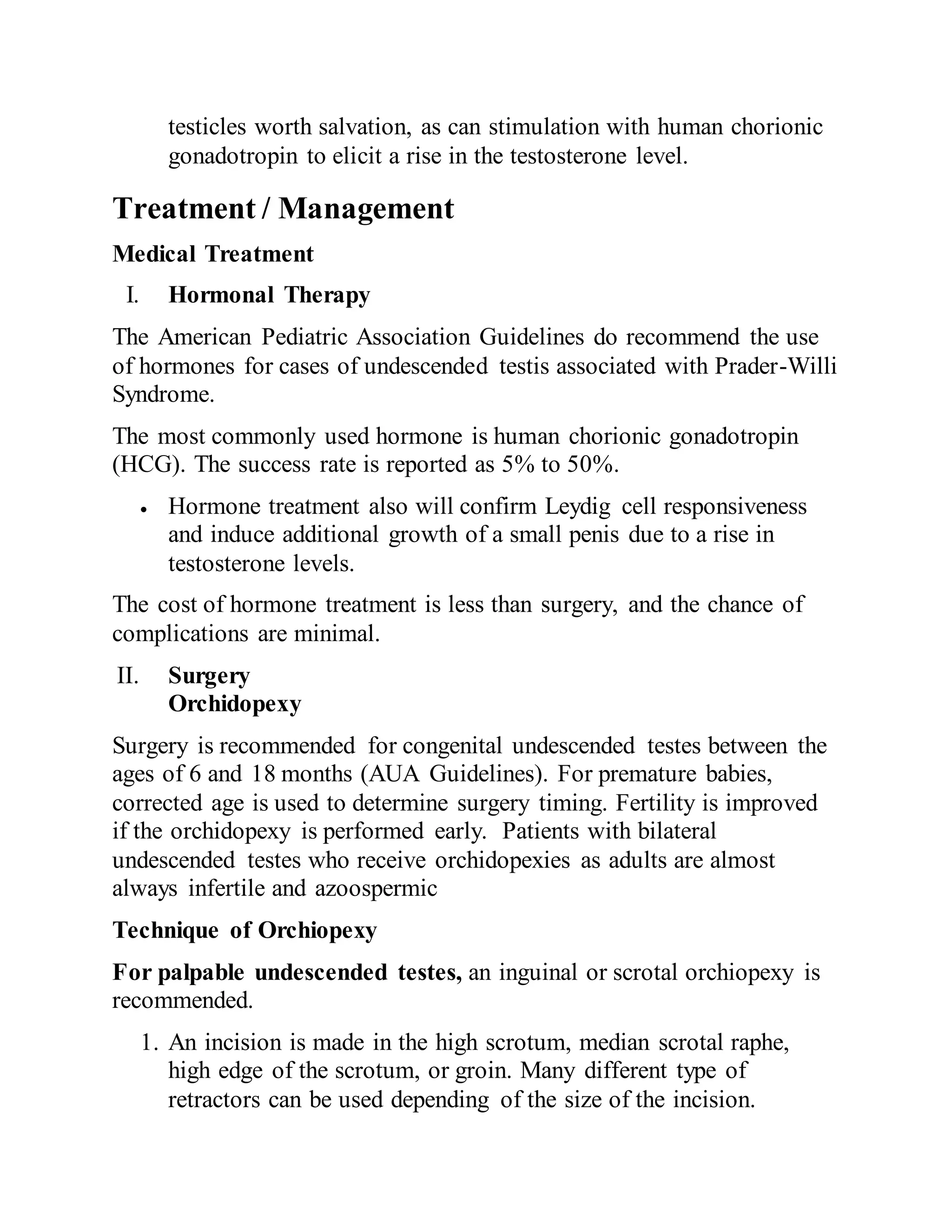 testicles worth salvation, as can stimulation with human chorionic gonadotropin to elicit a rise in the testosterone level.

Treatment / Management

Medical Treatment

I. Hormonal Therapy

The American Pediatric Association Guidelines do recommend the use of hormones for cases of undescended testis associated with Prader-Willi Syndrome.

The most commonly used hormone is human chorionic gonadotropin (HCG). The success rate is reported as 5% to 50%.

• Hormone treatment also will confirm Leydig cell responsiveness and induce additional growth of a small penis due to a rise in testosterone levels.

The cost of hormone treatment is less than surgery, and the chance of complications are minimal.

II. Surgery
Orchidopexy

Surgery is recommended for congenital undescended testes between the ages of 6 and 18 months (AUA Guidelines). For premature babies, corrected age is used to determine surgery timing. Fertility is improved if the orchidopexy is performed early. Patients with bilateral undescended testes who receive orchidopexies as adults are almost always infertile and azoospermic

Technique of Orchiopexy

For palpable undescended testes, an inguinal or scrotal orchiopexy is recommended.

1. An incision is made in the high scrotum, median scrotal raphe, high edge of the scrotum, or groin. Many different type of retractors can be used depending of the size of the incision.